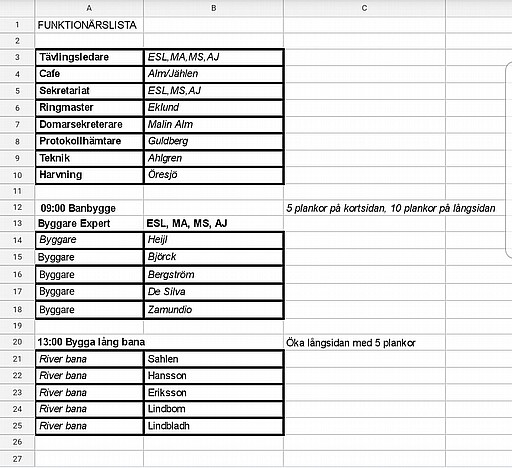 |  | A | B | C |
|---|---|---|---|
| 1 | FUNKTIONÄRSLISTA | | |
| 2 | | | |
| 3 | Tävlingsledare | ESL,MA,MS,AJ | |
| 4 | Cafe | Alm/Jählen | |
| 5 | Sekretariat | ESL,MS,AJ | |
| 6 | Ringmaster | Eklund | |
| 7 | Domarsekreterare | Malin Alm | |
| 8 | Protokollhämtare | Guldberg | |
| 9 | Teknik | Ahlgren | |
| 10 | Harvning | Öresjö | |
| 11 | | | |
| 12 | 09:00 Banbygge | | 5 plankor på kortsidan, 10 plankor på långsidan |
| 13 | Byggare Expert | ESL, MA, MS, AJ | |
| 14 | Byggare | Heijl | |
| 15 | Byggare | Björck | |
| 16 | Byggare | Bergström | |
| 17 | Byggare | De Silva | |
| 18 | Byggare | Zamundio | |
| 19 | | | |
| 20 | 13:00 Bygga lång bana | | Öka långsidan med 5 plankor |
| 21 | River bana | Sahlen | |
| 22 | River bana | Hansson | |
| 23 | River bana | Eriksson | |
| 24 | River bana | Lindbom | |
| 25 | River bana | Lindbladh | |
| 26 | | | |
| 27 | | | |